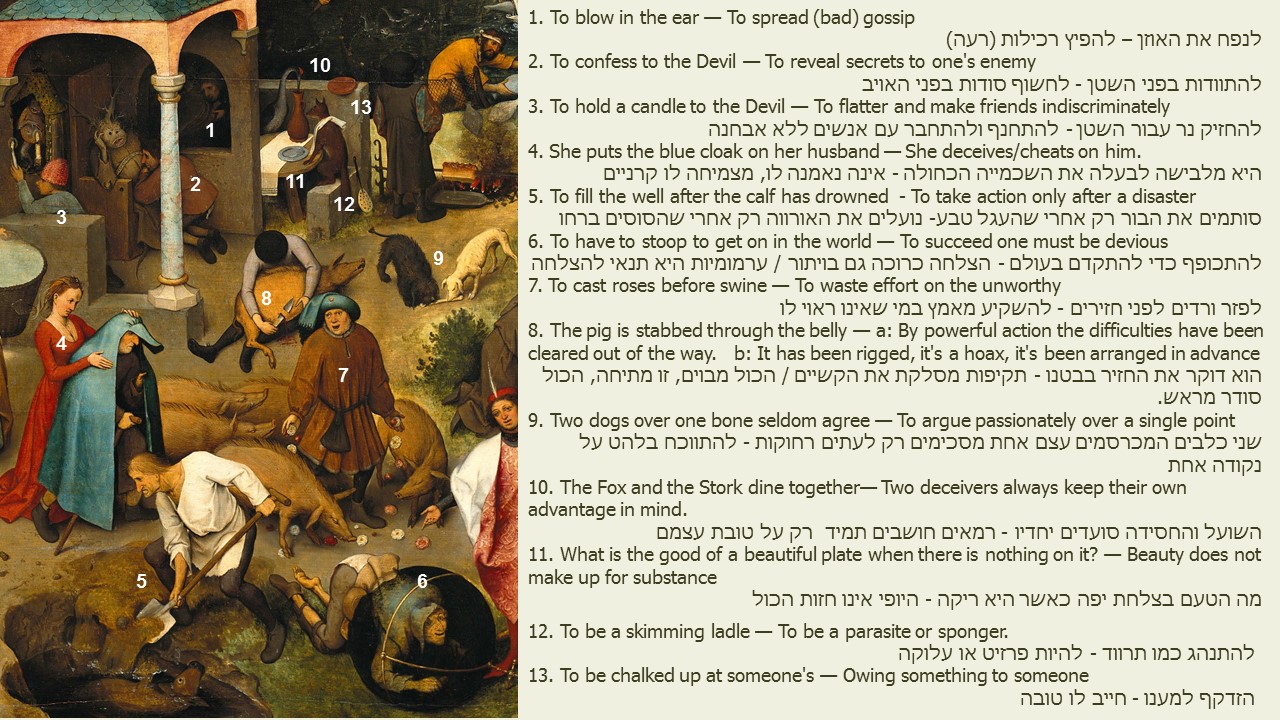 10
13
1
2
11
12
3
9
8
4
7
5
6

1. To blow in the ear — To spread (bad) gossip
לנפח את האוזן – להפיץ רכילות (רעה)
2. To confess to the Devil — To reveal secrets to one's enemy
להתוודות בפני השטן - לחשוף סודות בפני האויב
3. To hold a candle to the Devil — To flatter and make friends indiscriminately
להחזיק נר עבור השטן - להתחנף ולהתחבר עם אנשים ללא אבחנה
4. She puts the blue cloak on her husband — She deceives/cheats on him.
היא מלבישה לבעלה את השכמייה הכחולה - אינה נאמנה לו, מצמיחה לו קרניים
5. To fill the well after the calf has drowned - To take action only after a disaster
סותמים את הבור רק אחרי שהעגל טבע- נועלים את האורווה רק אחרי שהסוסים ברחו
6. To have to stoop to get on in the world — To succeed one must be devious
להתכופף כדי להתקדם בעולם - הצלחה כרוכה גם בויתור / ערמומיות היא תנאי להצלחה
7. To cast roses before swine — To waste effort on the unworthy
לפזר ורדים לפני חזירים - להשקיע מאמץ במי שאינו ראוי לו
8. The pig is stabbed through the belly — a: By powerful action the difficulties have been cleared out of the way. b: It has been rigged, it's a hoax, it's been arranged in advance
הוא דוקר את החזיר בבטנו - תקיפות מסלקת את הקשיים / הכול מבוים, זו מתיחה, הכול סודר מראש.
9. Two dogs over one bone seldom agree — To argue passionately over a single point
שני כלבים המכרסמים עצם אחת מסכימים רק לעתים רחוקות - להתווכח בלהט על נקודה אחת
10. The Fox and the Stork dine together— Two deceivers always keep their own advantage in mind.
השועל והחסידה סועדים יחדיו - רמאים חושבים תמיד רק על טובת עצמם
11. What is the good of a beautiful plate when there is nothing on it? — Beauty does not make up for substance
מה הטעם בצלחת יפה כאשר היא ריקה - היופי אינו חזות הכול
12. To be a skimming ladle — To be a parasite or sponger.
להתנהג כמו תרווד - להיות פרזיט או עלוקה
13. To be chalked up at someone's — Owing something to someone
הזדקף למענו - חייב לו טובה